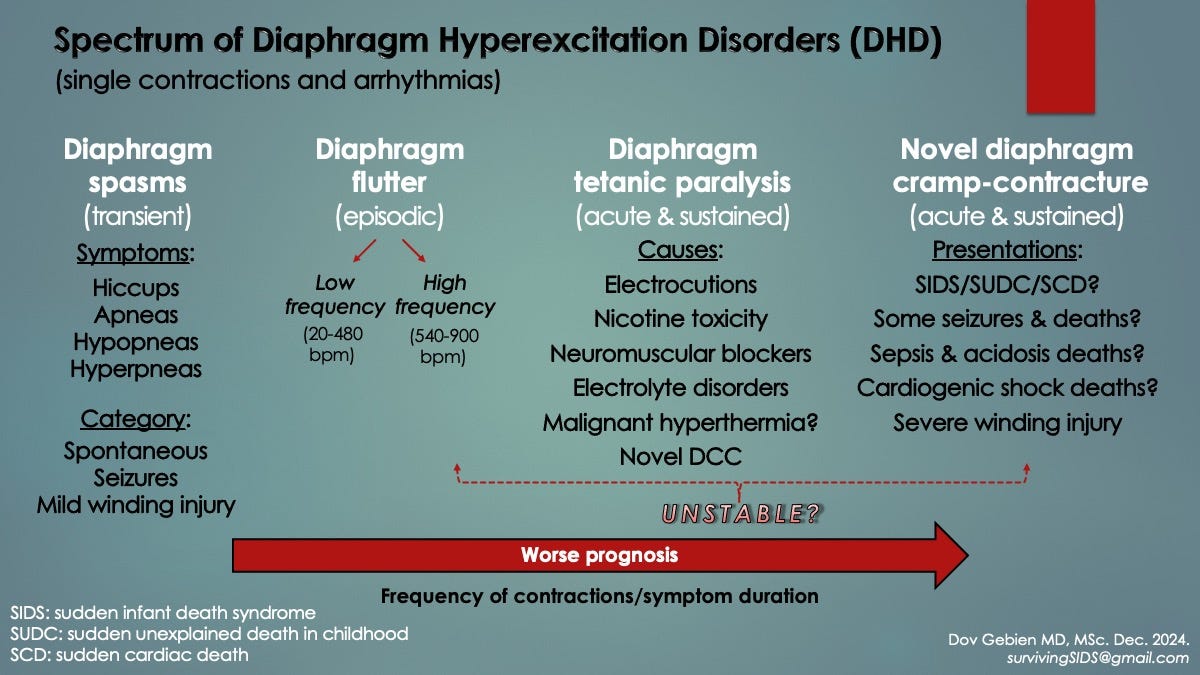 Spectrum of Diaphragm Hyperexcitation Disorders (DHD)
(single contractions and arrhythmias)

Diaphragm spasms
(transient)
Symptoms:
Hiccups
Apneas
Hypopneas
Hyperpneas

Category:
Spontaneous
Seizures
Mild winding injury

Diaphragm flutter
(episodic)
Low frequency
(20-480 bpm)
High frequency
(540-900 bpm)

Diaphragm tetanic paralysis
(acute & sustained)
Causes:
Electrocutions
Nicotine toxicity
Neuromuscular blockers
Electrolyte disorders
Malignant hyperthermia?
Novel DCC

Novel diaphragm cramp-contracture
(acute & sustained)
Presentations:
SIDS/SUDC/SCD?
Some seizures & deaths?
Sepsis & acidosis deaths?
Cardiogenic shock deaths?
Severe winding injury

UNSTABLE?

Worse prognosis

Frequency of contractions/symptom duration

SIDS: sudden infant death syndrome
SUDC: sudden unexplained death in childhood
SCD: sudden cardiac death

Dov Gebien MD, MSc. Dec. 2024.
survivingSIDS@gmail.com